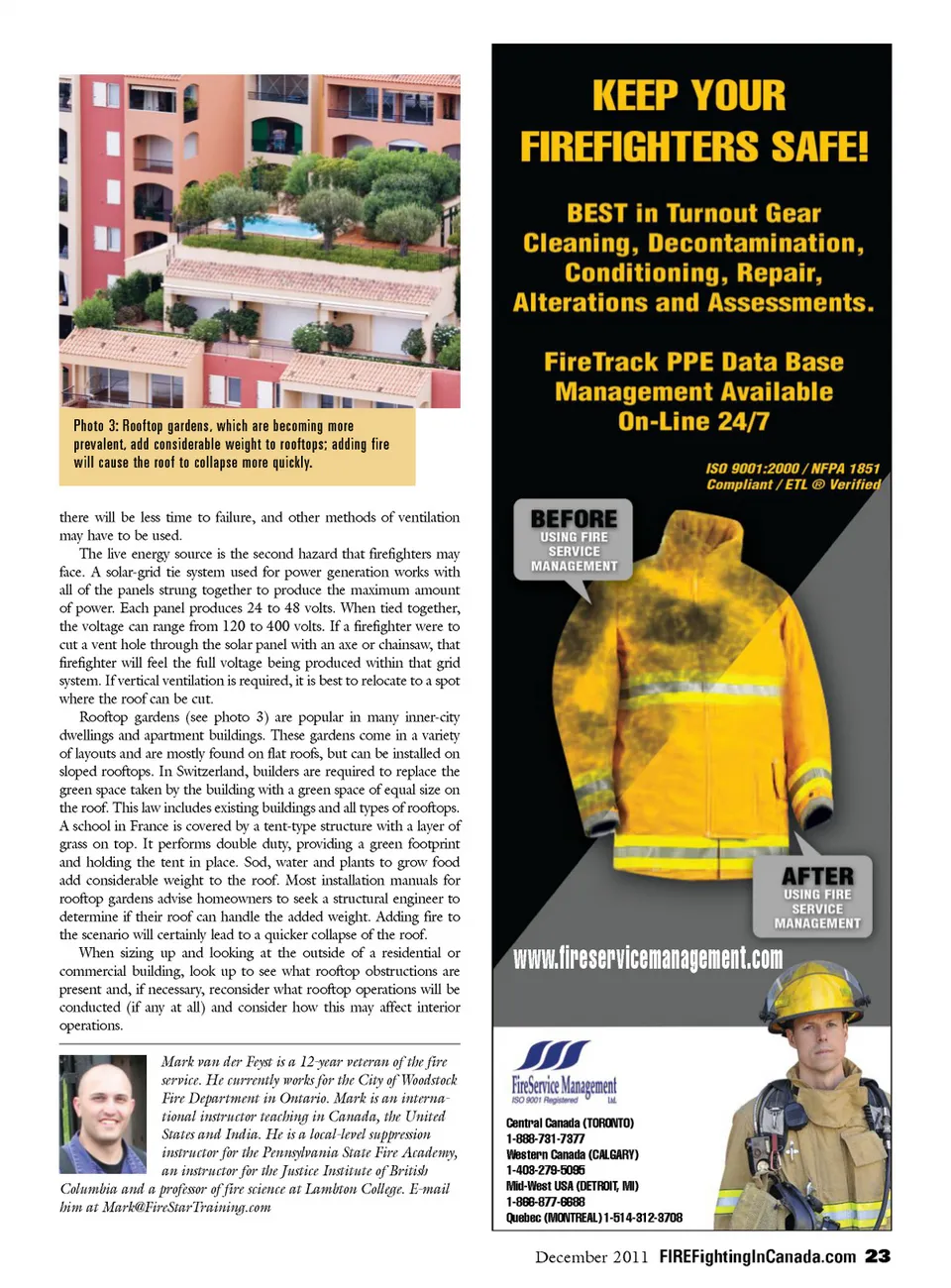 Photo 3: Rooftop gardens, which are becoming more prevalent, add considerable weight to rooftops; adding fire will cause the roof to collapse more quickly.

there will be less time to failure, and other methods of ventilation may have to be used.

The live energy source is the second hazard that firefighters may face. A solar-grid tie system used for power generation works with all of the panels strung together to produce the maximum amount of power. Each panel produces 24 to 48 volts. When tied together, the voltage can range from 120 to 400 volts. If a firefighter were to cut a vent hole through the solar panel with an axe or chainsaw, that firefighter will feel the full voltage being produced within that grid system. If vertical ventilation is required, it is best to relocate to a spot where the roof can be cut.

Rooftop gardens (see photo 3) are popular in many inner-city dwellings and apartment buildings. These gardens come in a variety of layouts and are mostly found on flat roofs, but can be installed on sloped rooftops. In Switzerland, builders are required to replace the green space taken by the building with a green space of equal size on the roof. This law includes existing buildings and all types of rooftops. A school in France is covered by a tent-type structure with a layer of grass on top. It performs double duty, providing a green footprint and holding the tent in place. Sod, water and plants to grow food add considerable weight to the roof. Most installation manuals for rooftop gardens advise homeowners to seek a structural engineer to determine if their roof can handle the added weight. Adding fire to the scenario will certainly lead to a quicker collapse of the roof.

When sizing up and looking at the outside of a residential or commercial building, look up to see what rooftop obstructions are present and, if necessary, reconsider what rooftop operations will be conducted (if any at all) and consider how this may affect interior operations.

Mark van der Feyst is a 12-year veteran of the fire service. He currently works for the City of Woodstock Fire Department in Ontario. Mark is an international instructor teaching in Canada, the United States and India. He is a local-level suppression instructor for the Pennsylvania State Fire Academy, an instructor for the Justice Institute of British Columbia and a professor of fire science at Lambton College. E-mail him at Mark@FireStarTraining.com

KEEP YOUR FIREFIGHTERS SAFE!

BEST in Turnout Gear Cleaning, Decontamination, Conditioning, Repair, Alterations and Assessments.

FireTrack PPE Data Base Management Available On-Line 24/7

ISO 9001:2000 / NFPA 1851 Compliant / ETL ® Verified

BEFORE USING FIRE SERVICE MANAGEMENT

AFTER USING FIRE SERVICE MANAGEMENT

www.fireservicemanagement.com

FireService Management Ltd. ISO 9001 Registered

Central Canada (TORONTO) 1-888-731-7377
Western Canada (CALGARY) 1-403-279-5095
Mid-West USA (DETROIT, MI) 1-866-877-6688
Quebec (MONTREAL) 1-514-312-3708

December 2011 FIREFightingInCanada.com 23